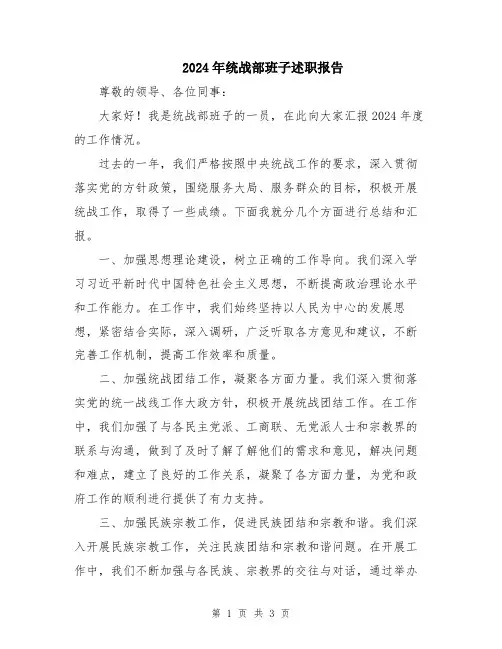 2024年统战部班子述职报告

尊敬的领导、各位同事：

大家好！我是统战部班子的一员，在此向大家汇报2024年度的工作情况。

过去的一年，我们严格按照中央统战工作的要求，深入贯彻落实党的方针政策，围绕服务大局、服务群众的目标，积极开展统战工作，取得了一些成绩。下面我就分几个方面进行总结和汇报。

一、加强思想理论建设，树立正确的工作导向。我们深入学习习近平新时代中国特色社会主义思想，不断提高政治理论水平和工作能力。在工作中，我们始终坚持以人民为中心的发展思想，紧密结合实际，深入调研，广泛听取各方意见和建议，不断完善工作机制，提高工作效率和质量。

二、加强统战团结工作，凝聚各方面力量。我们深入贯彻落实党的统一战线工作大政方针，积极开展统战团结工作。在工作中，我们加强了与各民主党派、工商联、无党派人士和宗教界的联系与沟通，做到了及时了解了解他们的需求和意见，解决问题和难点，建立了良好的工作关系，凝聚了各方面力量，为党和政府工作的顺利进行提供了有力支持。

三、加强民族宗教工作，促进民族团结和宗教和谐。我们深入开展民族宗教工作，关注民族团结和宗教和谐问题。在开展工作中，我们不断加强与各民族、宗教界的交往与对话，通过举办

第 1 页 共 3 页